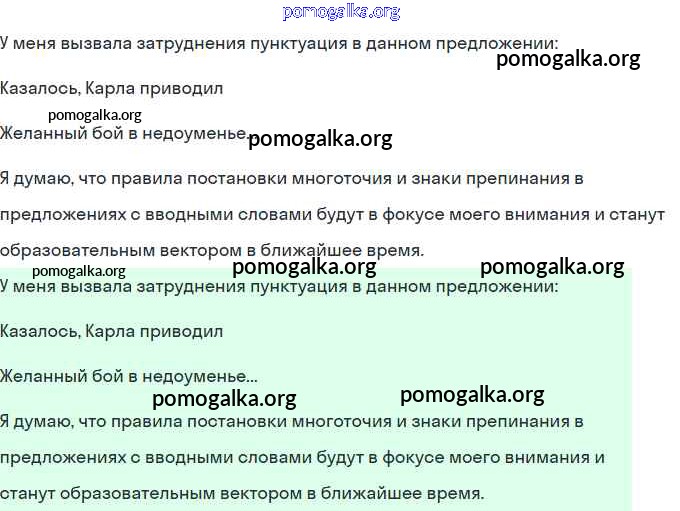 pomogalka.org

У меня вызвала затруднения пунктуация в данном предложении:

pomogalka.org

Казалось, Карла приводил

pomogalka.org

Желанный бой в недоуменье...

pomogalka.org

Я думаю, что правила постановки многоточия и знаки препинания в предложениях с вводными словами будут в фокусе моего внимания и станут образовательным вектором в ближайшее время.

pomogalka.org pomogalka.org pomogalka.org

У меня вызвала затруднения пунктуация в данном предложении:

Казалось, Карла приводил

Желанный бой в недоуменье...

pomogalka.org pomogalka.org

Я думаю, что правила постановки многоточия и знаки препинания в предложениях с вводными словами будут в фокусе моего внимания и станут образовательным вектором в ближайшее время.